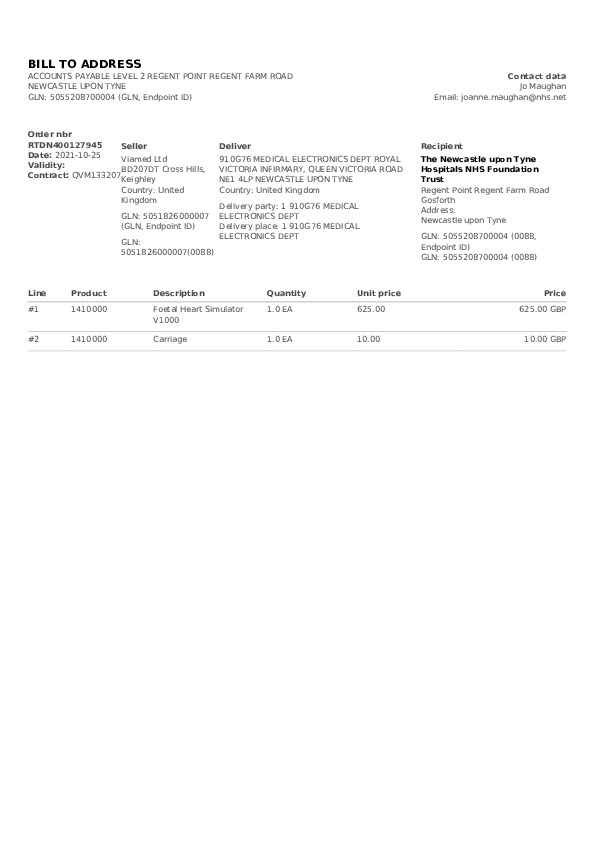 BILL TO ADDRESS
ACCOUNTS PAYABLE LEVEL 2 REGENT POINT REGENT FARM ROAD
NEWCASTLE UPON TYNE
GLN: 5055208700004 (GLN, Endpoint ID)

Contact data
Jo Maughan
Email: joanne.maughan@nhs.net

Order nbr
RTDN400127945
Date: 2021-10-25
Validity:
Contract: QVM133207

Seller
Viamed Ltd
BD207DT Cross Hills, Keighley
Country: United Kingdom
GLN: 5051826000007 (GLN, Endpoint ID)
GLN: 5051826000007(0088)

Deliver
910G76 MEDICAL ELECTRONICS DEPT ROYAL VICTORIA INFIRMARY, QUEEN VICTORIA ROAD NE1 4LP NEWCASTLE UPON TYNE
Country: United Kingdom
Delivery party: 1 910G76 MEDICAL ELECTRONICS DEPT
Delivery place: 1 910G76 MEDICAL ELECTRONICS DEPT

Recipient
The Newcastle upon Tyne Hospitals NHS Foundation Trust
Regent Point Regent Farm Road Gosforth
Address:
Newcastle upon Tyne
GLN: 5055208700004 (0088, Endpoint ID)
GLN: 5055208700004 (0088)

| Line | Product | Description | Quantity | Unit price | Price |
|---|---|---|---|---|---|
| #1 | 1410000 | Foetal Heart Simulator V1000 | 1.0 EA | 625.00 | 625.00 GBP |
| #2 | 1410000 | Carriage | 1.0 EA | 10.00 | 10.00 GBP |